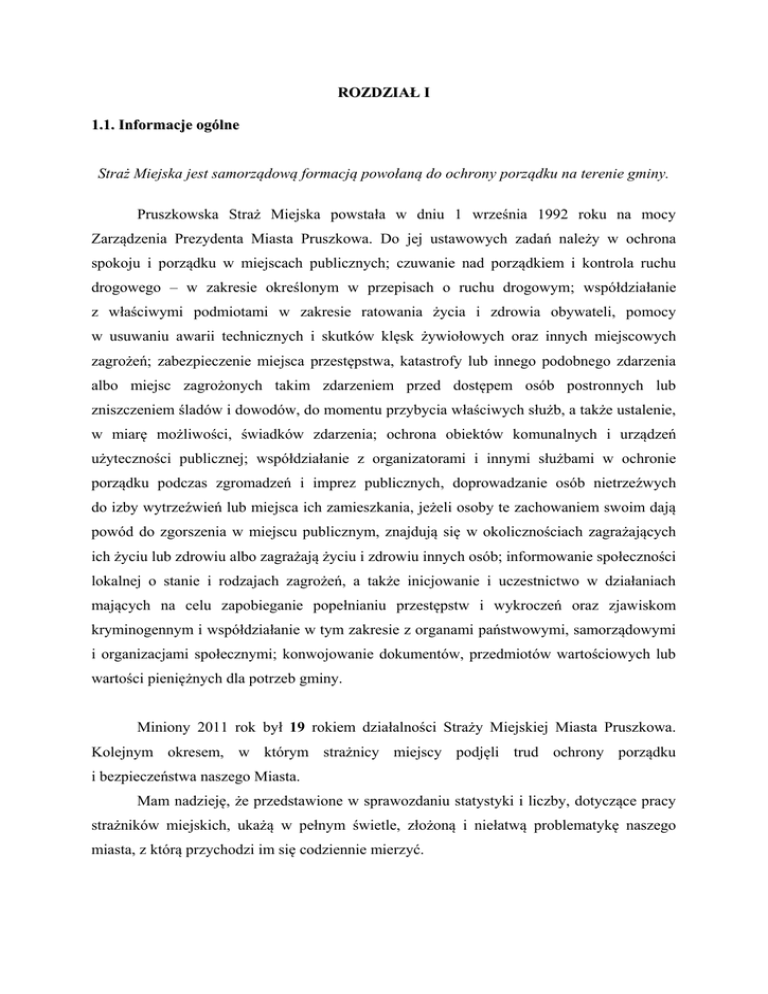 ROZDZIAŁ I

1.1. Informacje ogólne

Straż Miejska jest samorządową formacją powołaną do ochrony porządku na terenie gminy.

Pruszkowska Straż Miejska powstała w dniu 1 września 1992 roku na mocy Zarządzenia Prezydenta Miasta Pruszkowa. Do jej ustawowych zadań należy w ochrona spokoju i porządku w miejscach publicznych; czuwanie nad porządkiem i kontrola ruchu drogowego – w zakresie określonym w przepisach o ruchu drogowym; współdziałanie z właściwymi podmiotami w zakresie ratowania życia i zdrowia obywateli, pomocy w usuwaniu awarii technicznych i skutków klęsk żywiołowych oraz innych miejscowych zagrożeń; zabezpieczenie miejsca przestępstwa, katastrofy lub innego podobnego zdarzenia albo miejsc zagrożonych takim zdarzeniem przed dostępem osób postronnych lub zniszczeniem śladów i dowodów, do momentu przybycia właściwych służb, a także ustalenie, w miarę możliwości, świadków zdarzenia; ochrona obiektów komunalnych i urządzeń użyteczności publicznej; współdziałanie z organizatorami i innymi służbami w ochronie porządku podczas zgromadzeń i imprez publicznych, doprowadzanie osób nietrzeźwych do izby wytrzeźwień lub miejsca ich zamieszkania, jeżeli osoby te zachowaniem swoim dają powód do zgorszenia w miejscu publicznym, znajdują się w okolicznościach zagrażających ich życiu lub zdrowiu albo zagrażają życiu i zdrowiu innych osób; informowanie społeczności lokalnej o stanie i rodzajach zagrożeń, a także inicjowanie i uczestnictwo w działaniach mających na celu zapobieganie popełnianiu przestępstw i wykroczeń oraz zjawiskom kryminogennym i współdziałanie w tym zakresie z organami państwowymi, samorządowymi i organizacjami społecznymi; konwojowanie dokumentów, przedmiotów wartościowych lub wartości pieniężnych dla potrzeb gminy.

Miniony 2011 rok był 19 rokiem działalności Straży Miejskiej Miasta Pruszkowa. Kolejnym okresem, w którym strażnicy miejscy podjęli trud ochrony porządku i bezpieczeństwa naszego Miasta.

Mam nadzieję, że przedstawione w sprawozdaniu statystyki i liczby, dotyczące pracy strażników miejskich, ukażą w pełnym świetle, złożoną i niełatwą problematykę naszego miasta, z którą przychodzi im się codziennie mierzyć.